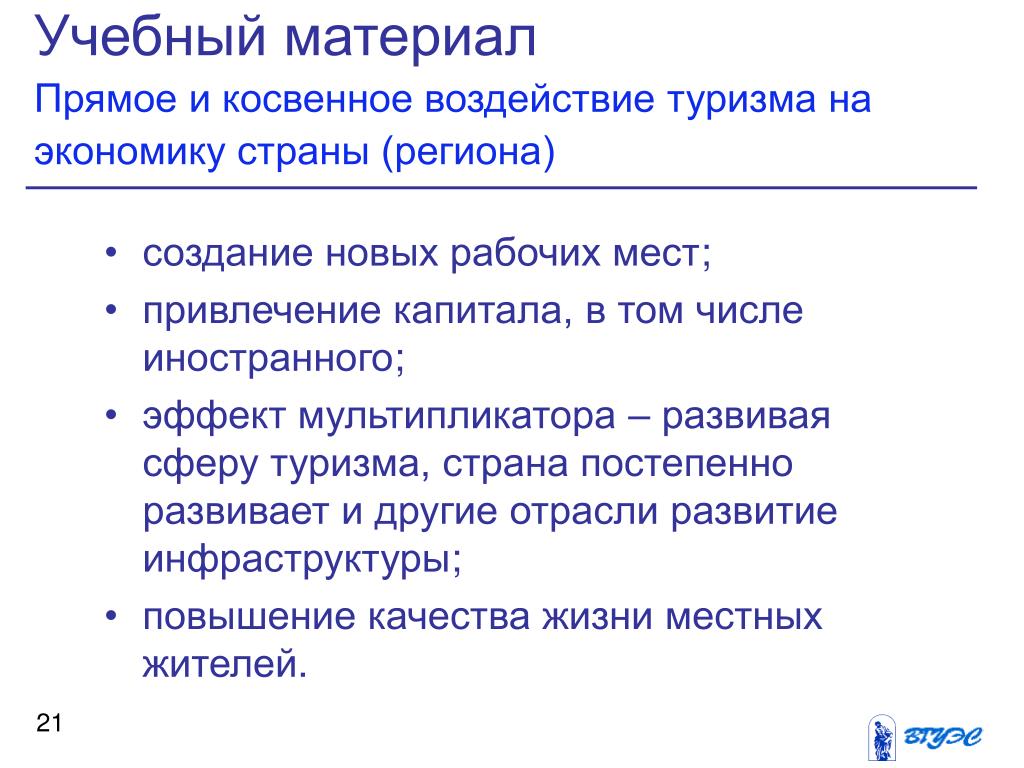 Учебный материал

Прямое и косвенное воздействие туризма на экономику страны (региона)

• создание новых рабочих мест;
• привлечение капитала, в том числе иностранного;
• эффект мультипликатора – развивая сферу туризма, страна постепенно развивает и другие отрасли развитие инфраструктуры;
• повышение качества жизни местных жителей.

21

ВГУЭС